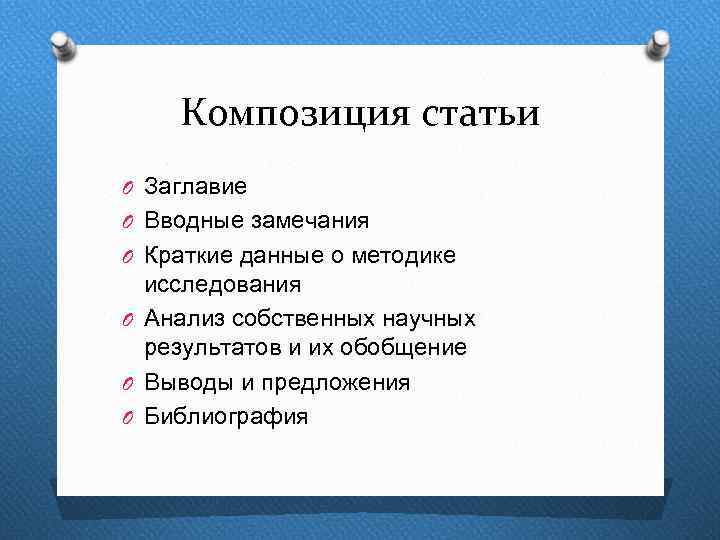 Композиция статьи

Заглавие
Вводные замечания
Краткие данные о методике исследования
Анализ собственных научных результатов и их обобщение
Выводы и предложения
Библиография